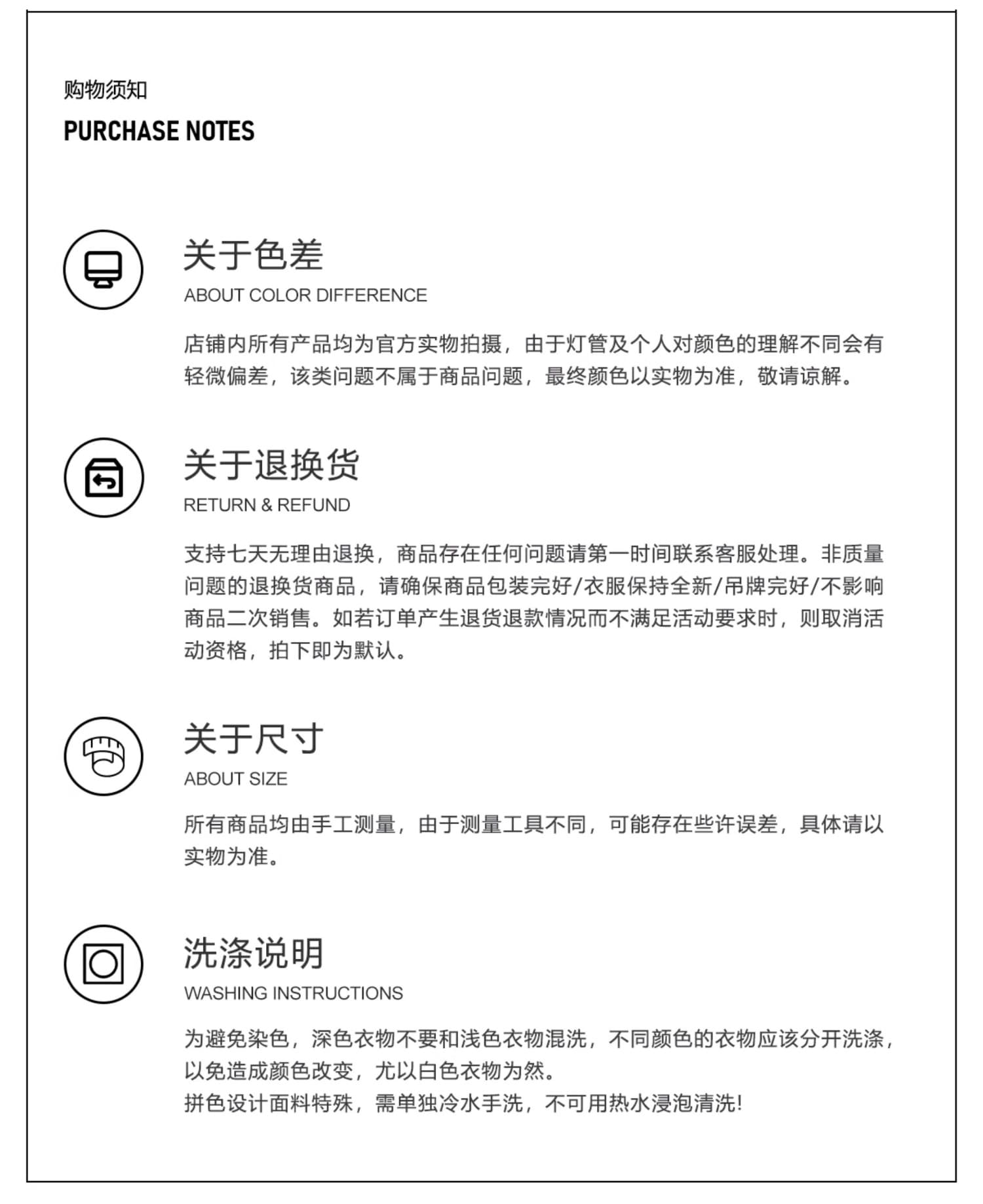 购物须知
PURCHASE NOTES

关于色差
ABOUT COLOR DIFFERENCE
店铺内所有产品均为官方实物拍摄，由于灯管及个人对颜色的理解不同会有轻微偏差，该类问题不属于商品问题，最终颜色以实物为准，敬请谅解。

关于退换货
RETURN & REFUND
支持七天无理由退换，商品存在任何问题请第一时间联系客服处理。非质量问题的退换货商品，请确保商品包装完好/衣服保持全新/吊牌完好/不影响商品二次销售。如若订单产生退货退款情况而不满足活动要求时，则取消活动资格，拍下即为默认。

关于尺寸
ABOUT SIZE
所有商品均由手工测量，由于测量工具不同，可能存在些许误差，具体请以实物为准。

洗涤说明
WASHING INSTRUCTIONS
为避免染色，深色衣物不要和浅色衣物混洗，不同颜色的衣物应该分开洗涤，以免造成颜色改变，尤以白色衣物为然。
拼色设计面料特殊，需单独冷水手洗，不可用热水浸泡清洗!